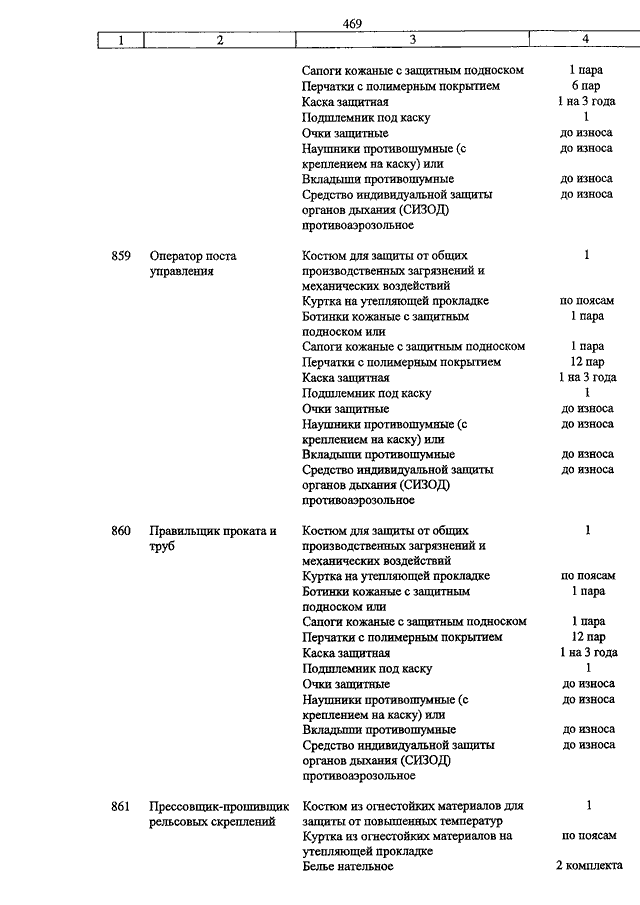 469

| 1 | 2 | 3 | 4 |
|---|---|---|---|
| | | Сапоги кожаные с защитным подноском | 1 пара |
| | | Перчатки с полимерным покрытием | 6 пар |
| | | Каска защитная | 1 на 3 года |
| | | Подшлемник под каску | 1 |
| | | Очки защитные | до износа |
| | | Наушники противошумные (с креплением на каску) или | до износа |
| | | Вкладыши противошумные | до износа |
| | | Средство индивидуальной защиты органов дыхания (СИЗОД) противоаэрозольное | до износа |
| 859 | Оператор поста управления | Костюм для защиты от общих производственных загрязнений и механических воздействий | 1 |
| | | Куртка на утепляющей прокладке | по поясам |
| | | Ботинки кожаные с защитным подноском или | 1 пара |
| | | Сапоги кожаные с защитным подноском | 1 пара |
| | | Перчатки с полимерным покрытием | 12 пар |
| | | Каска защитная | 1 на 3 года |
| | | Подшлемник под каску | 1 |
| | | Очки защитные | до износа |
| | | Наушники противошумные (с креплением на каску) или | до износа |
| | | Вкладыши противошумные | до износа |
| | | Средство индивидуальной защиты органов дыхания (СИЗОД) противоаэрозольное | до износа |
| 860 | Правильщик проката и труб | Костюм для защиты от общих производственных загрязнений и механических воздействий | 1 |
| | | Куртка на утепляющей прокладке | по поясам |
| | | Ботинки кожаные с защитным подноском или | 1 пара |
| | | Сапоги кожаные с защитным подноском | 1 пара |
| | | Перчатки с полимерным покрытием | 12 пар |
| | | Каска защитная | 1 на 3 года |
| | | Подшлемник под каску | 1 |
| | | Очки защитные | до износа |
| | | Наушники противошумные (с креплением на каску) или | до износа |
| | | Вкладыши противошумные | до износа |
| | | Средство индивидуальной защиты органов дыхания (СИЗОД) противоаэрозольное | до износа |
| 861 | Прессовщик-прошивщик рельсовых скреплений | Костюм из огнестойких материалов для защиты от повышенных температур | 1 |
| | | Куртка из огнестойких материалов на утепляющей прокладке | по поясам |
| | | Белье нательное | 2 комплекта |